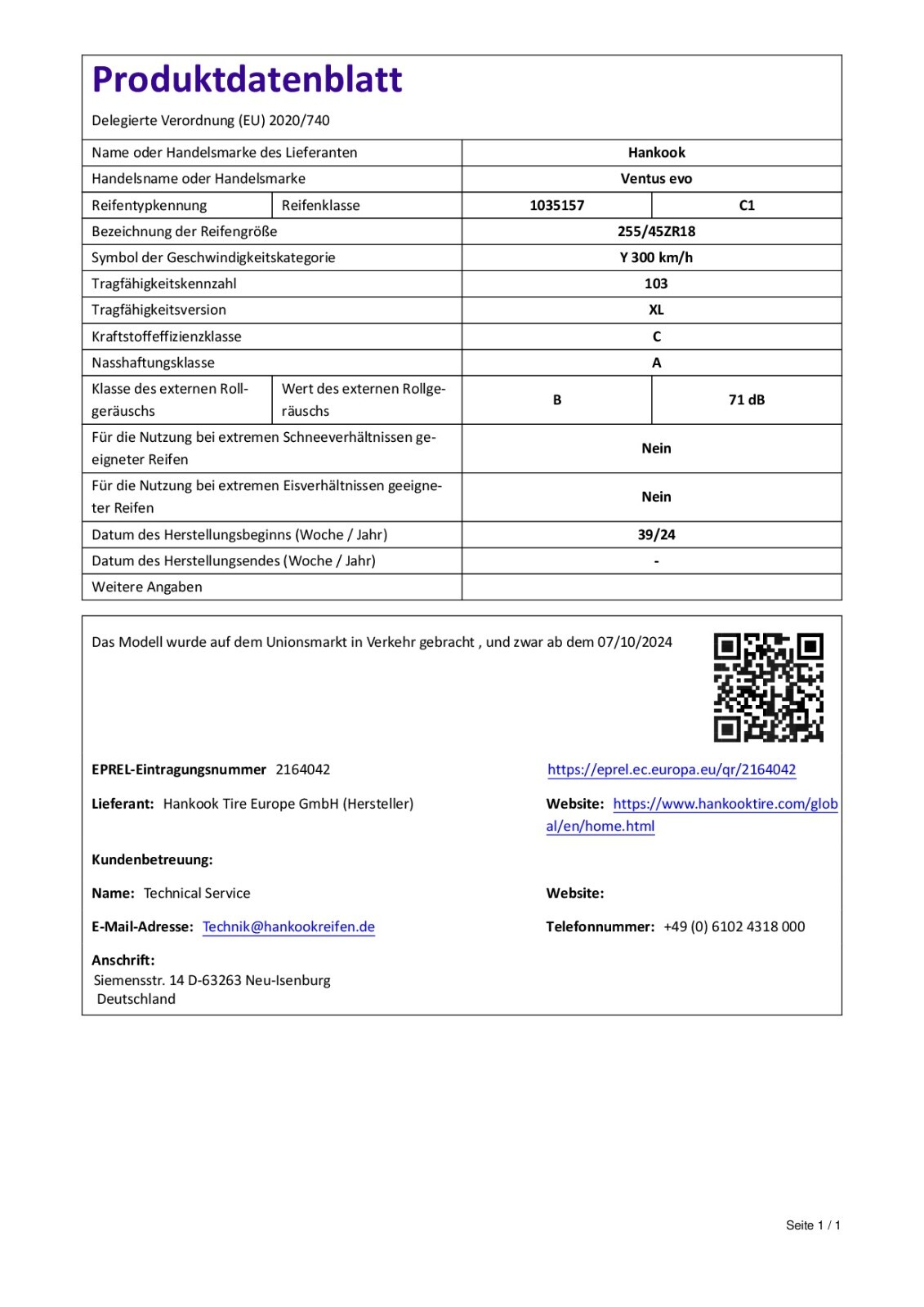 Produktdatenblatt

Delegierte Verordnung (EU) 2020/740

| Name oder Handelsmarke des Lieferanten | | Hankook | |
|---|---|---|---|
| Handelsname oder Handelsmarke | | Ventus evo | |
| Reifentypkennung | Reifenklasse | 1035157 | C1 |
| Bezeichnung der Reifengröße | | 255/45ZR18 | |
| Symbol der Geschwindigkeitskategorie | | Y 300 km/h | |
| Tragfähigkeitskennzahl | | 103 | |
| Tragfähigkeitsversion | | XL | |
| Kraftstoffeffizienzklasse | | C | |
| Nasshaftungsklasse | | A | |
| Klasse des externen Rollgeräuschs | Wert des externen Rollgeräuschs | B | 71 dB |
| Für die Nutzung bei extremen Schneeverhältnissen geeigneter Reifen | | Nein | |
| Für die Nutzung bei extremen Eisverhältnissen geeigneter Reifen | | Nein | |
| Datum des Herstellungsbeginns (Woche / Jahr) | | 39/24 | |
| Datum des Herstellungsendes (Woche / Jahr) | | - | |
| Weitere Angaben | | | |

Das Modell wurde auf dem Unionsmarkt in Verkehr gebracht , und zwar ab dem 07/10/2024

EPREL-Eintragungsnummer 2164042

https://eprel.ec.europa.eu/qr/2164042

Lieferant: Hankook Tire Europe GmbH (Hersteller)

Website: https://www.hankooktire.com/global/en/home.html

Kundenbetreuung:

Name: Technical Service

Website:

E-Mail-Adresse: Technik@hankookreifen.de

Telefonnummer: +49 (0) 6102 4318 000

Anschrift:
Siemensstr. 14 D-63263 Neu-Isenburg
Deutschland

Seite 1 / 1